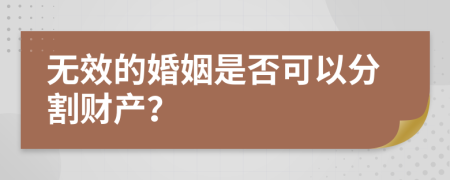 无效的婚姻是否可以分割财产？